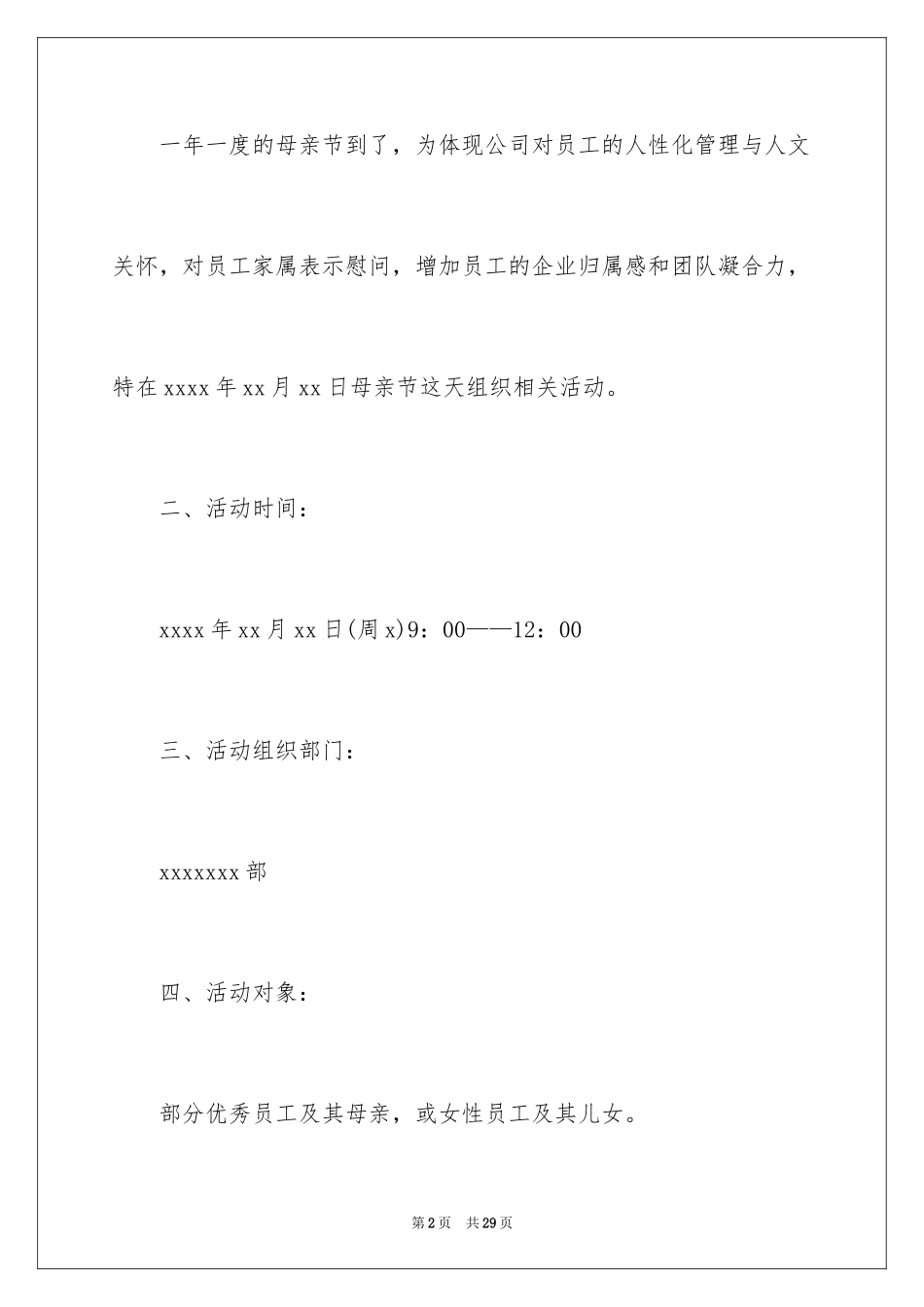 一年一度的母亲节到了，为体现公司对员工的人性化管理与人文关怀，对员工家属表示慰问，增加员工的企业归属感和团队凝合力，特在xxxx年xx月xx日母亲节这天组织相关活动。

二、活动时间：

xxxx年xx月xx日(周x)9：00——12：00

三、活动组织部门：

xxxxxxx部

四、活动对象：

部分优秀员工及其母亲，或女性员工及其儿女。

第2页　共29页